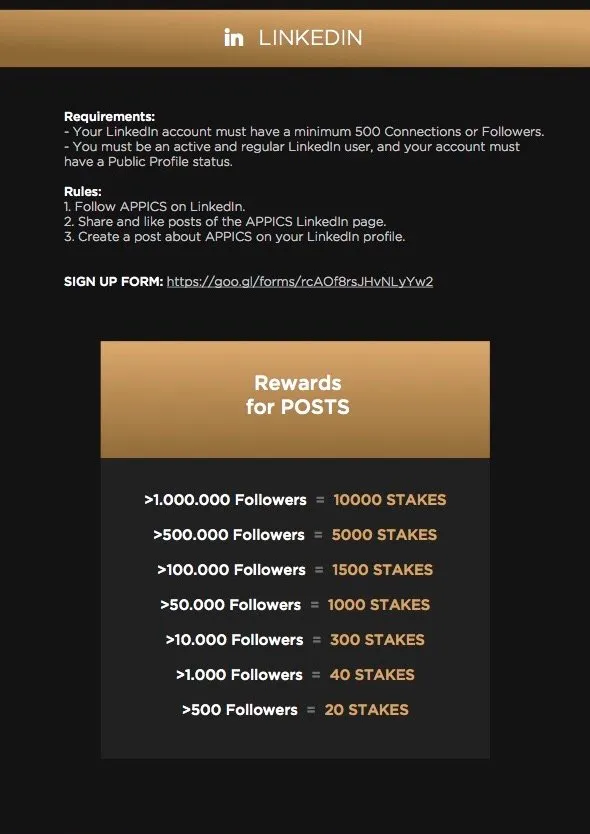 in LINKEDIN

Requirements:
- Your LinkedIn account must have a minimum 500 Connections or Followers.
- You must be an active and regular LinkedIn user, and your account must have a Public Profile status.

Rules:
1. Follow APPICS on LinkedIn.
2. Share and like posts of the APPICS LinkedIn page.
3. Create a post about APPICS on your LinkedIn profile.

SIGN UP FORM: https://goo.gl/forms/rcAOf8rsJHvNLyYw2

Rewards for POSTS

>1.000.000 Followers = 10000 STAKES

>500.000 Followers = 5000 STAKES

>100.000 Followers = 1500 STAKES

>50.000 Followers = 1000 STAKES

>10.000 Followers = 300 STAKES

>1.000 Followers = 40 STAKES

>500 Followers = 20 STAKES